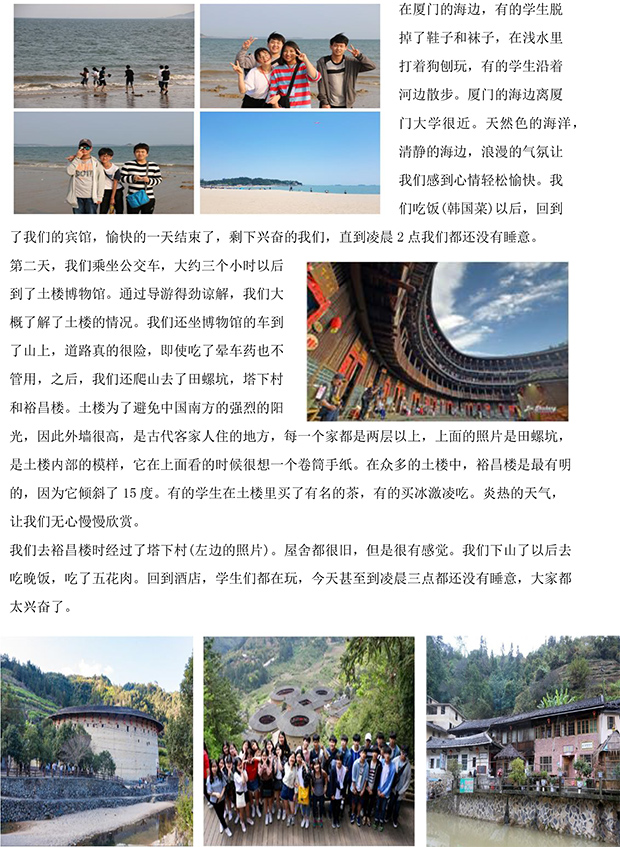 在厦门的海边，有的学生脱掉了鞋子和袜子，在浅水里打着狗刨玩，有的学生沿着河边散步。厦门的海边离厦门大学很近。天然色的海洋，清静的海边，浪漫的气氛让我们感到心情轻松愉快。我们吃饭(韩国菜)以后，回到了我们的宾馆，愉快的一天结束了，剩下兴奋的我们，直到凌晨2点我们都还没有睡意。

第二天，我们乘坐公交车，大约三个小时以后到了土楼博物馆。通过导游得劲谅解，我们大概了解了土楼的情况。我们还坐博物馆的车到了山上，道路真的很险，即使吃了晕车药也不管用，之后，我们还爬山去了田螺坑，塔下村和裕昌楼。土楼为了避免中国南方的强烈的阳光，因此外墙很高，是古代客家人住的地方，每一个家都是两层以上，上面的照片是田螺坑，是土楼内部的模样，它在上面看的时候很想一个卷筒手纸。在众多的土楼中，裕昌楼是最有明的，因为它倾斜了15度。有的学生在土楼里买了有名的茶，有的买冰激凌吃。炎热的天气，让我们无心慢慢欣赏。

我们去裕昌楼时经过了塔下村(左边的照片)。屋舍都很旧，但是很有感觉。我们下山了以后去吃晚饭，吃了五花肉。回到酒店，学生们都在玩，今天甚至到凌晨三点都还没有睡意，大家都太兴奋了。